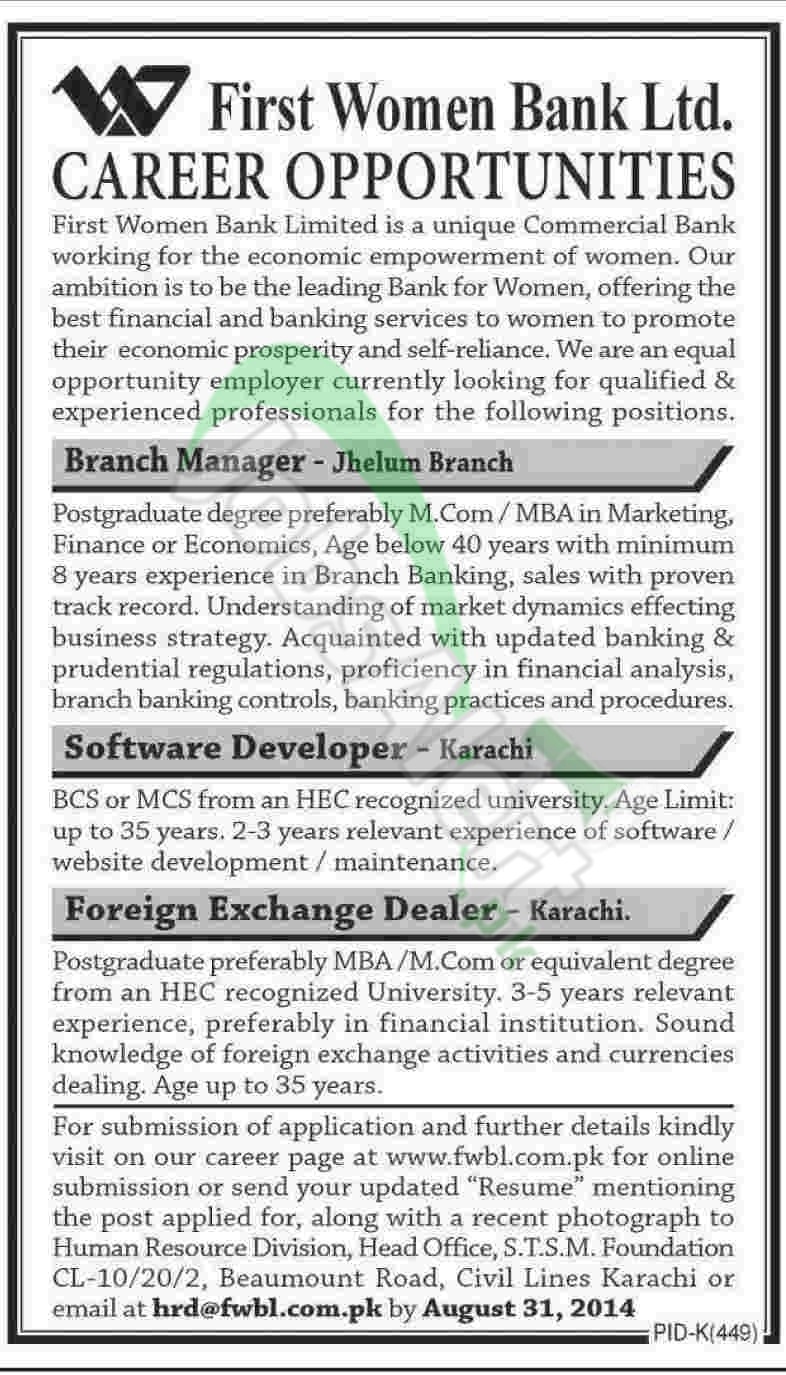 First Women Bank Ltd.
CAREER OPPORTUNITIES

First Women Bank Limited is a unique Commercial Bank working for the economic empowerment of women. Our ambition is to be the leading Bank for Women, offering the best financial and banking services to women to promote their economic prosperity and self-reliance. We are an equal opportunity employer currently looking for qualified & experienced professionals for the following positions.

Branch Manager - Jhelum Branch

Postgraduate degree preferably M.Com / MBA in Marketing, Finance or Economics, Age below 40 years with minimum 8 years experience in Branch Banking, sales with proven track record. Understanding of market dynamics effecting business strategy. Acquainted with updated banking & prudential regulations, proficiency in financial analysis, branch banking controls, banking practices and procedures.

Software Developer - Karachi

BCS or MCS from an HEC recognized university. Age Limit: up to 35 years. 2-3 years relevant experience of software / website development / maintenance.

Foreign Exchange Dealer - Karachi.

Postgraduate preferably MBA /M.Com or equivalent degree from an HEC recognized University. 3-5 years relevant experience, preferably in financial institution. Sound knowledge of foreign exchange activities and currencies dealing. Age up to 35 years.

For submission of application and further details kindly visit on our career page at www.fwbl.com.pk for online submission or send your updated "Resume" mentioning the post applied for, along with a recent photograph to Human Resource Division, Head Office, S.T.S.M. Foundation CL-10/20/2, Beaumount Road, Civil Lines Karachi or email at hrd@fwbl.com.pk by August 31, 2014

PID-K(449)